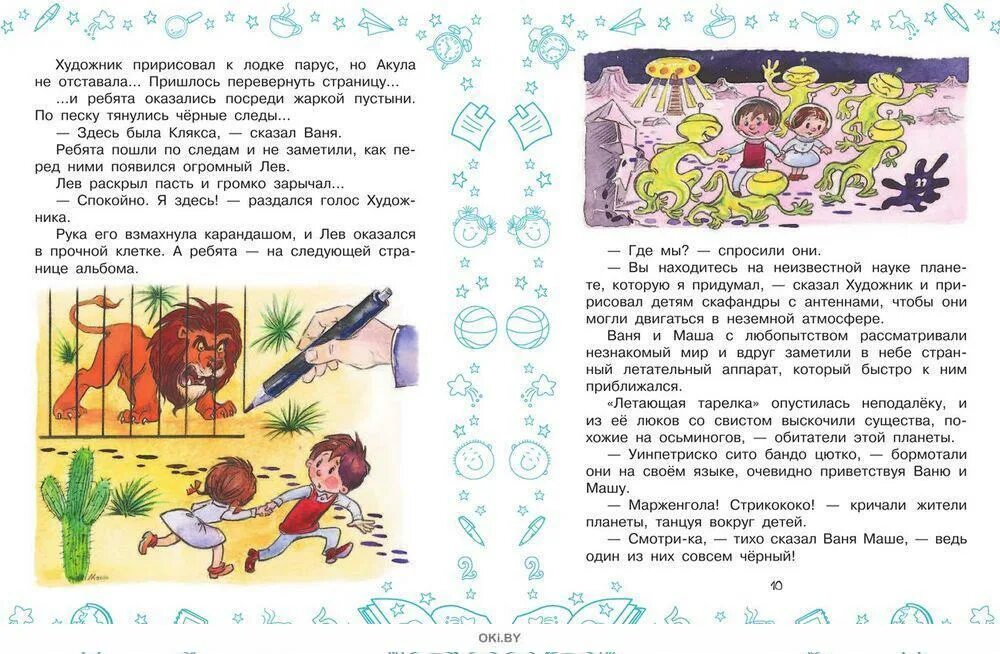 Художник пририсовал к лодке парус, но Акула не отставала... Пришлось перевернуть страницу...

...и ребята оказались посреди жаркой пустыни. По песку тянулись чёрные следы...

— Здесь была Клякса, — сказал Ваня.

Ребята пошли по следам и не заметили, как перед ними появился огромный Лев.

Лев раскрыл пасть и громко зарычал...

— Спокойно. Я здесь! — раздался голос Художника.

Рука его взмахнула карандашом, и Лев оказался в прочной клетке. А ребята — на следующей странице альбома.

— Где мы? — спросили они.

— Вы находитесь на неизвестной науке планете, которую я придумал, — сказал Художник и пририсовал детям скафандры с антеннами, чтобы они могли двигаться в неземной атмосфере.

Ваня и Маша с любопытством рассматривали незнакомый мир и вдруг заметили в небе странный летательный аппарат, который быстро к ним приближался.

«Летающая тарелка» опустилась неподалёку, и из её люков со свистом выскочили существа, похожие на осьминогов, — обитатели этой планеты.

— Уинпетриско сито бандо цютко, — бормотали они на своём языке, очевидно приветствуя Ваню и Машу.

— Марженгола! Стрикококо! — кричали жители планеты, танцуя вокруг детей.

— Смотри-ка, — тихо сказал Ваня Маше, — ведь один из них совсем чёрный!

10

OKI.BY